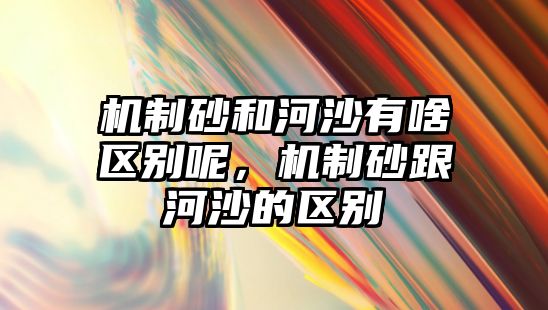 机制砂和河沙有啥区别呢，机制砂跟河沙的区别